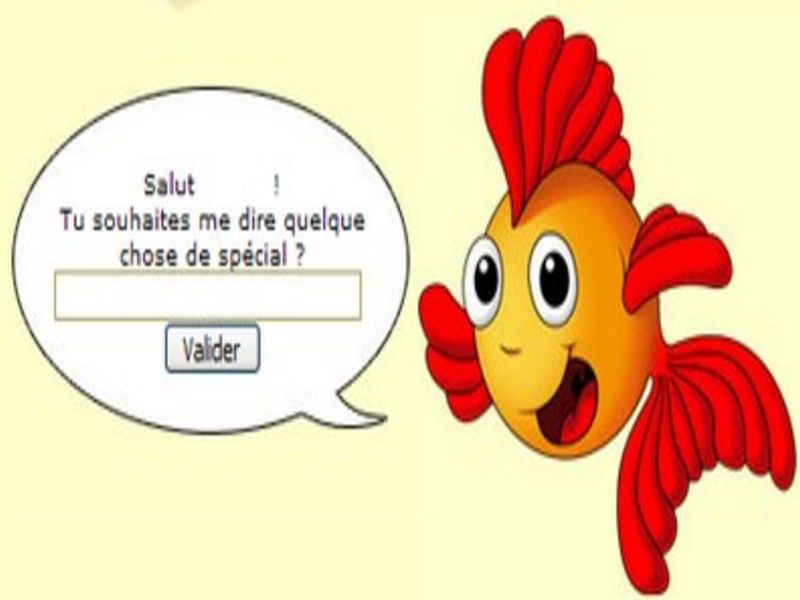 Salut !
Tu souhaites me dire quelque chose de spécial ?

Valider